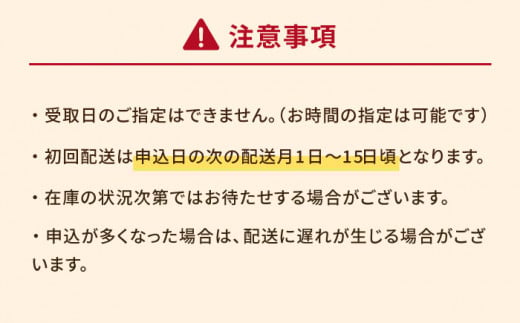 注意事項

・受取日のご指定はできません。（お時間の指定は可能です）

・初回配送は申込日の次の配送月１日～15日頃となります。

・在庫の状況次第ではお待たせする場合がございます。

・申込が多くなった場合は、配送に遅れが生じる場合がございます。